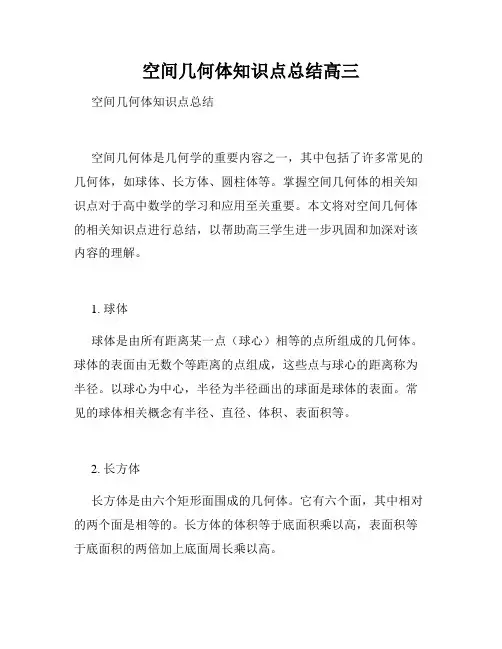 空间几何体知识点总结高三

空间几何体知识点总结

空间几何体是几何学的重要内容之一，其中包括了许多常见的几何体，如球体、长方体、圆柱体等。掌握空间几何体的相关知识点对于高中数学的学习和应用至关重要。本文将对空间几何体的相关知识点进行总结，以帮助高三学生进一步巩固和加深对该内容的理解。

1. 球体

球体是由所有距离某一点（球心）相等的点所组成的几何体。球体的表面由无数个等距离的点组成，这些点与球心的距离称为半径。以球心为中心，半径为半径画出的球面是球体的表面。常见的球体相关概念有半径、直径、体积、表面积等。

2. 长方体

长方体是由六个矩形面围成的几何体。它有六个面，其中相对的两个面是相等的。长方体的体积等于底面积乘以高，表面积等于底面积的两倍加上底面周长乘以高。